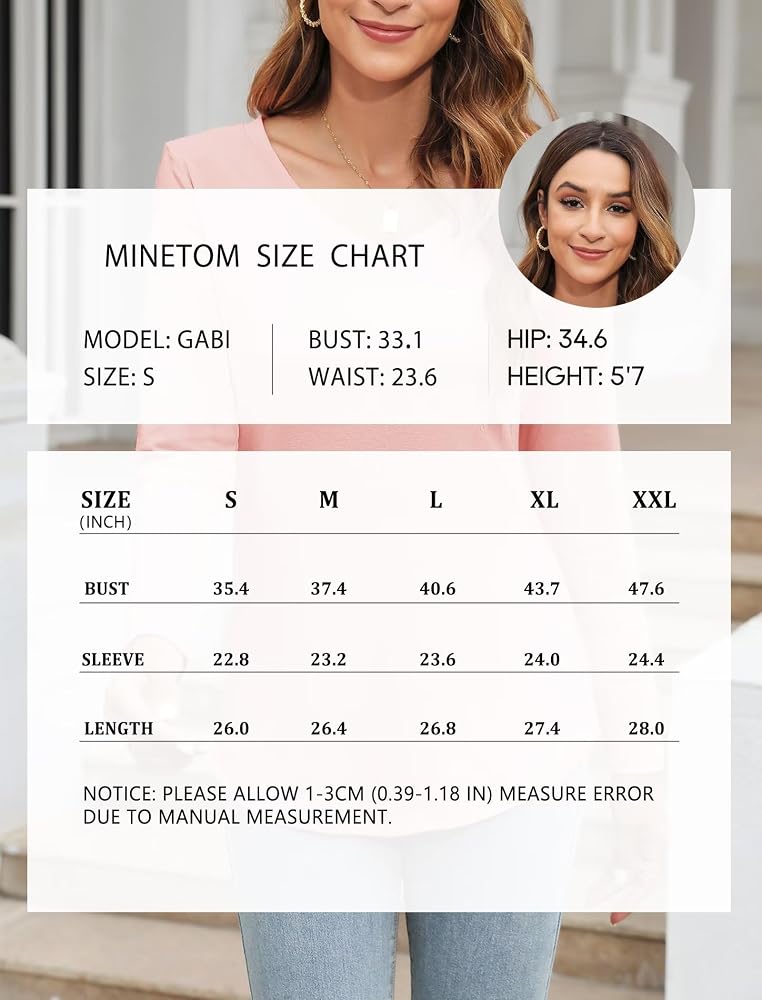 MINETOM SIZE CHART

MODEL: GABI
SIZE: S

BUST: 33.1
WAIST: 23.6

HIP: 34.6
HEIGHT: 5'7

| SIZE (INCH) | S | M | L | XL | XXL |
|---|---|---|---|---|---|
| BUST | 35.4 | 37.4 | 40.6 | 43.7 | 47.6 |
| SLEEVE | 22.8 | 23.2 | 23.6 | 24.0 | 24.4 |
| LENGTH | 26.0 | 26.4 | 26.8 | 27.4 | 28.0 |

NOTICE: PLEASE ALLOW 1-3CM (0.39-1.18 IN) MEASURE ERROR DUE TO MANUAL MEASUREMENT.